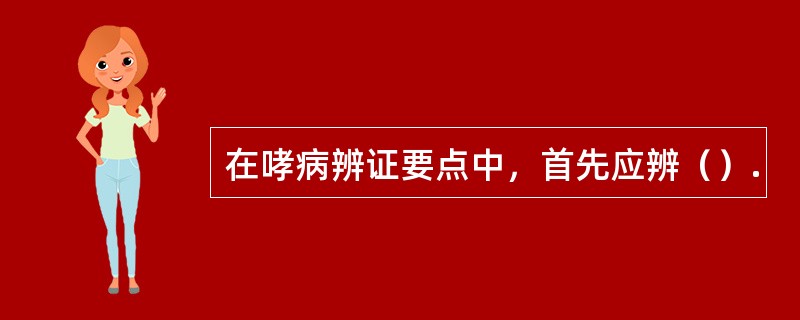 在哮病辨证要点中，首先应辨（）.